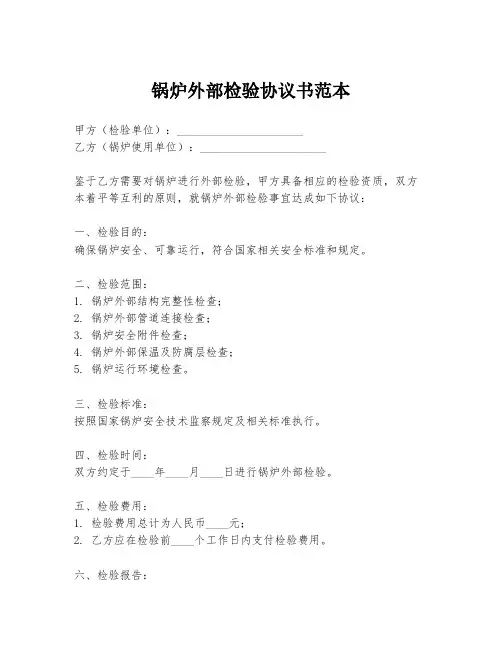 锅炉外部检验协议书范本

甲方（检验单位）：______________________

乙方（锅炉使用单位）：______________________

鉴于乙方需要对锅炉进行外部检验，甲方具备相应的检验资质，双方本着平等互利的原则，就锅炉外部检验事宜达成如下协议：

一、检验目的：
确保锅炉安全、可靠运行，符合国家相关安全标准和规定。

二、检验范围：
1. 锅炉外部结构完整性检查；
2. 锅炉外部管道连接检查；
3. 锅炉安全附件检查；
4. 锅炉外部保温及防腐层检查；
5. 锅炉运行环境检查。

三、检验标准：
按照国家锅炉安全技术监察规定及相关标准执行。

四、检验时间：
双方约定于____年____月____日进行锅炉外部检验。

五、检验费用：
1. 检验费用总计为人民币____元；
2. 乙方应在检验前____个工作日内支付检验费用。

六、检验报告：